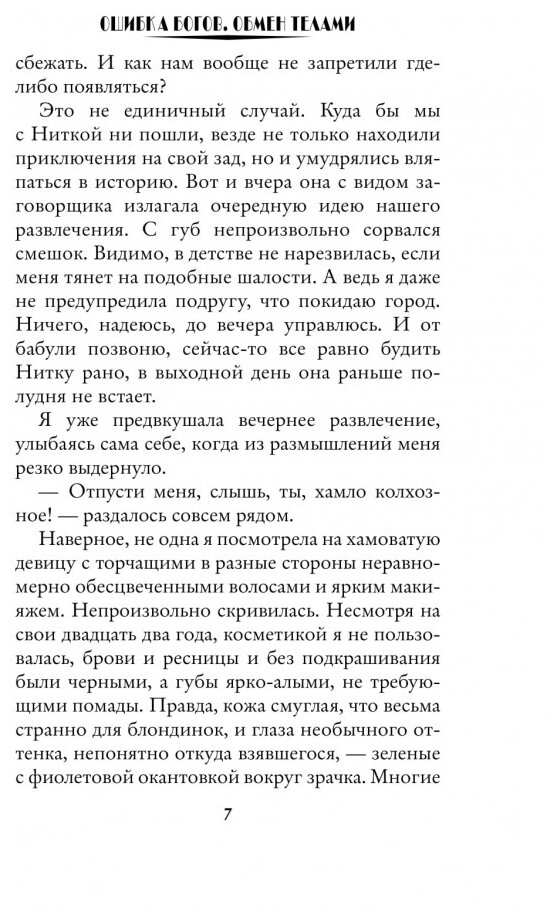 ОШИБКА БОГОВ. ОБМЕН ТЕЛАМИ

сбежать. И как нам вообще не запретили где-либо появляться?

Это не единичный случай. Куда бы мы с Ниткой ни пошли, везде не только находили приключения на свой зад, но и умудрялись вляпаться в историю. Вот и вчера она с видом заговорщика излагала очередную идею нашего развлечения. С губ непроизвольно сорвался смешок. Видимо, в детстве не нарезвилась, если меня тянет на подобные шалости. А ведь я даже не предупредила подругу, что покидаю город. Ничего, надеюсь, до вечера управлюсь. И от бабули позвоню, сейчас-то все равно будить Нитку рано, в выходной день она раньше полудня не встает.

Я уже предвкушала вечернее развлечение, улыбаясь сама себе, когда из размышлений меня резко выдернуло.

— Отпусти меня, слышь, ты, хамло колхозное! — раздалось совсем рядом.

Наверное, не одна я посмотрела на хамоватую девицу с торчащими в разные стороны неравномерно обесцвеченными волосами и ярким макияжем. Непроизвольно скривилась. Несмотря на свои двадцать два года, косметикой я не пользовалась, брови и ресницы и без подкрашивания были черными, а губы ярко-алыми, не требующими помады. Правда, кожа смуглая, что весьма странно для блондинок, и глаза необычного оттенка, непонятно откуда взявшегося, — зеленые с фиолетовой окантовкой вокруг зрачка. Многие

7